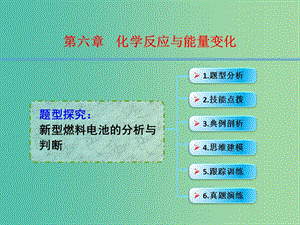 第六章　化学反应与能量变化

题型探究：
新型燃料电池的分析与判断

1.题型分析

2.技能点拨

3.典例剖析

4.思维建模

5.跟踪训练

6.真题演练